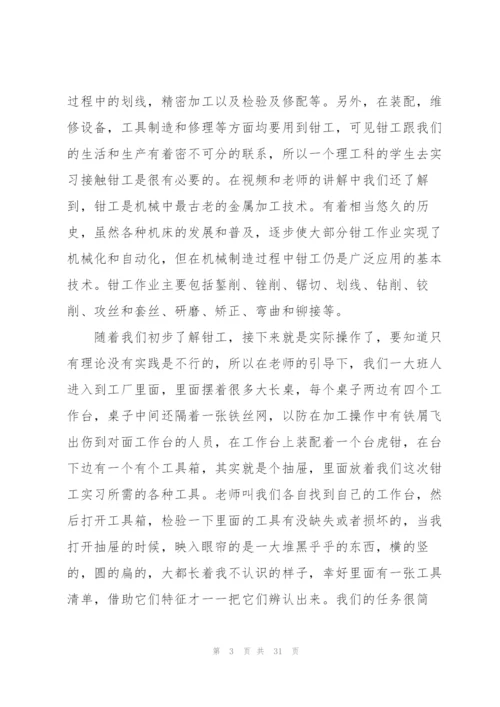 过程中的划线，精密加工以及检验及修配等。另外，在装配，维修设备，工具制造和修理等方面均要用到钳工，可见钳工跟我们的生活和生产有着密不可分的联系，所以一个理工科的学生去实习接触钳工是很有必要的。在视频和老师的讲解中我们还了解到，钳工是机械中最古老的金属加工技术。有着相当悠久的历史，虽然各种机床的发展和普及，逐步使大部分钳工作业实现了机械化和自动化，但在机械制造过程中钳工仍是广泛应用的基本技术。钳工作业主要包括錾削、锉削、锯切、划线、钻削、铰削、攻丝和套丝、研磨、矫正、弯曲和铆接等。

随着我们初步了解钳工，接下来就是实际操作了，要知道只有理论没有实践是不行的，所以在老师的引导下，我们一大班人进入到工厂里面，里面摆着很多大长桌，每个桌子两边有四个工作台，桌子中间还隔着一张铁丝网，以防在加工操作中有铁屑飞出伤到对面工作台的人员，在工作台上装配着一个台虎钳，在台下边有一个有个工具箱，其实就是个抽屉，里面放着我们这次钳工实习所需的各种工具。老师叫我们各自找到自己的工作台，然后打开工具箱，检验一下里面的工具有没缺失或者损坏的，当我打开抽屉的时候，映入眼帘的是一大堆黑乎乎的东西，横的竖的，圆的扁的，大都长着我不认识的样子，幸好里面有一张工具清单，借助它们特征才一一把它们辨认出来。我们的任务很简

第 3 页 共 31 页